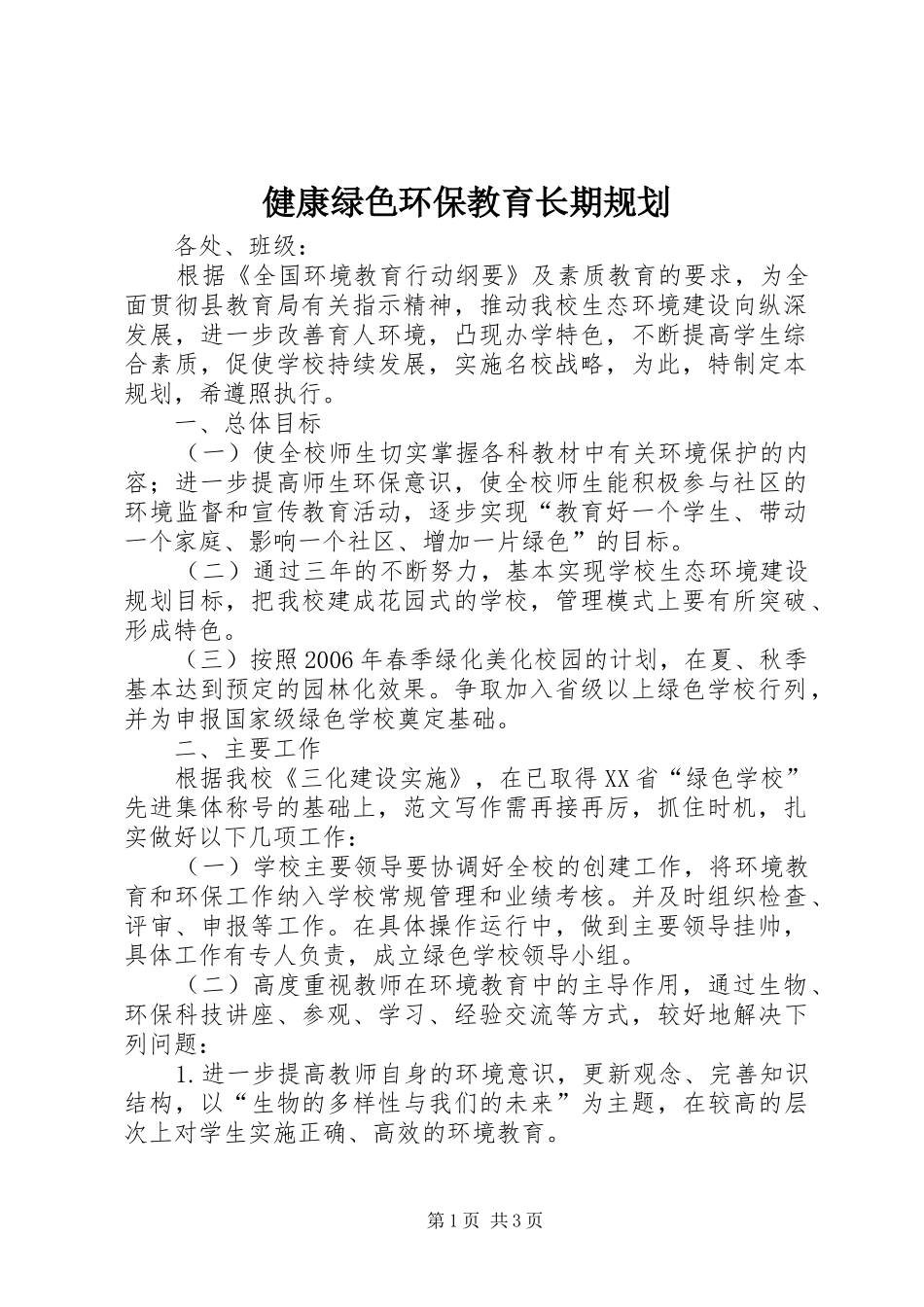 健康绿色环保教育长期规划

各处、班级：

根据《全国环境教育行动纲要》及素质教育的要求，为全面贯彻县教育局有关指示精神，推动我校生态环境建设向纵深发展，进一步改善育人环境，凸现办学特色，不断提高学生综合素质，促使学校持续发展，实施名校战略，为此，特制定本规划，希遵照执行。

一、总体目标

（一）使全校师生切实掌握各科教材中有关环境保护的内容；进一步提高师生环保意识，使全校师生能积极参与社区的环境监督和宣传教育活动，逐步实现“教育好一个学生、带动一个家庭、影响一个社区、增加一片绿色”的目标。

（二）通过三年的不断努力，基本实现学校生态环境建设规划目标，把我校建成花园式的学校，管理模式上要有所突破、形成特色。

（三）按照2006年春季绿化美化校园的计划，在夏、秋季基本达到预定的园林化效果。争取加入省级以上绿色学校行列，并为申报国家级绿色学校奠定基础。

二、主要工作

根据我校《三化建设实施》，在已取得XX省“绿色学校”先进集体称号的基础上，范文写作需再接再厉，抓住时机，扎实做好以下几项工作：

（一）学校主要领导要协调好全校的创建工作，将环境教育和环保工作纳入学校常规管理和业绩考核。并及时组织检查、评审、申报等工作。在具体操作运行中，做到主要领导挂帅，具体工作有专人负责，成立绿色学校领导小组。

（二）高度重视教师在环境教育中的主导作用，通过生物、环保科技讲座、参观、学习、经验交流等方式，较好地解决下列问题：

1.进一步提高教师自身的环境意识，更新观念、完善知识结构，以“生物的多样性与我们的未来”为主题，在较高的层次上对学生实施正确、高效的环境教育。

第1页 共3页